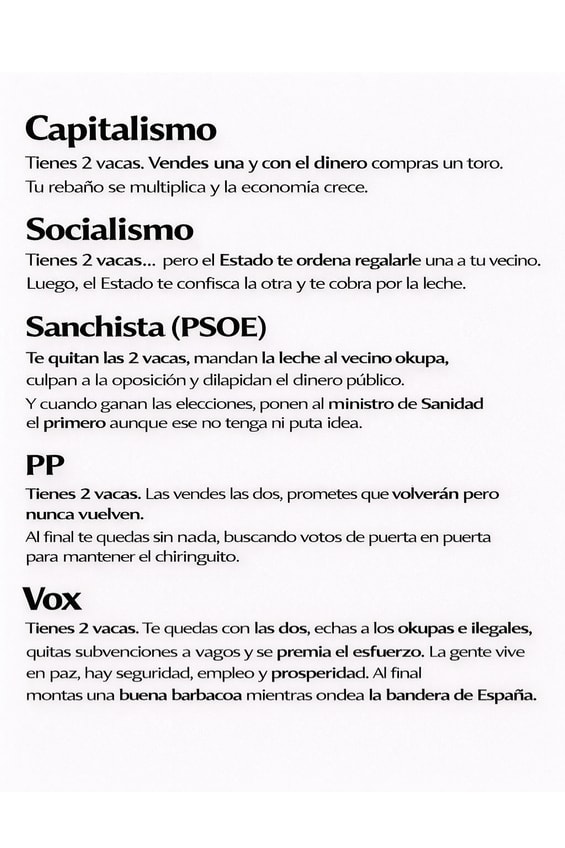 Capitalismo

Tienes 2 vacas. Vendes una y con el dinero compras un toro. Tu rebaño se multiplica y la economía crece.

Socialismo

Tienes 2 vacas... pero el Estado te ordena regalarle una a tu vecino. Luego, el Estado te confisca la otra y te cobra por la leche.

Sanchista (PSOE)

Te quitan las 2 vacas, mandan la leche al vecino okupa, culpan a la oposición y dilapidan el dinero público. Y cuando ganan las elecciones, ponen al ministro de Sanidad el primero aunque ese no tenga ni puta idea.

PP

Tienes 2 vacas. Las vendes las dos, prometes que volverán pero nunca vuelven. Al final te quedas sin nada, buscando votos de puerta en puerta para mantener el chiringuito.

Vox

Tienes 2 vacas. Te quedas con las dos, echas a los okupas e ilegales, quitas subvenciones a vagos y se premia el esfuerzo. La gente vive en paz, hay seguridad, empleo y prosperidad. Al final montas una buena barbacoa mientras ondea la bandera de España.